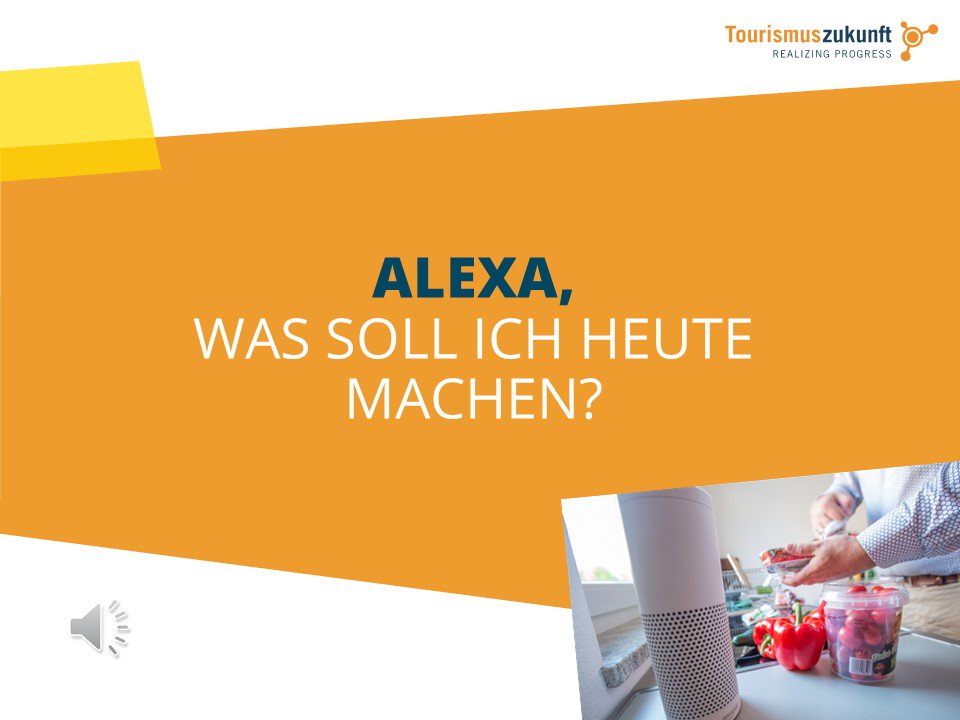 Tourismuszukunft
REALIZING PROGRESS

ALEXA,
WAS SOLL ICH HEUTE MACHEN?